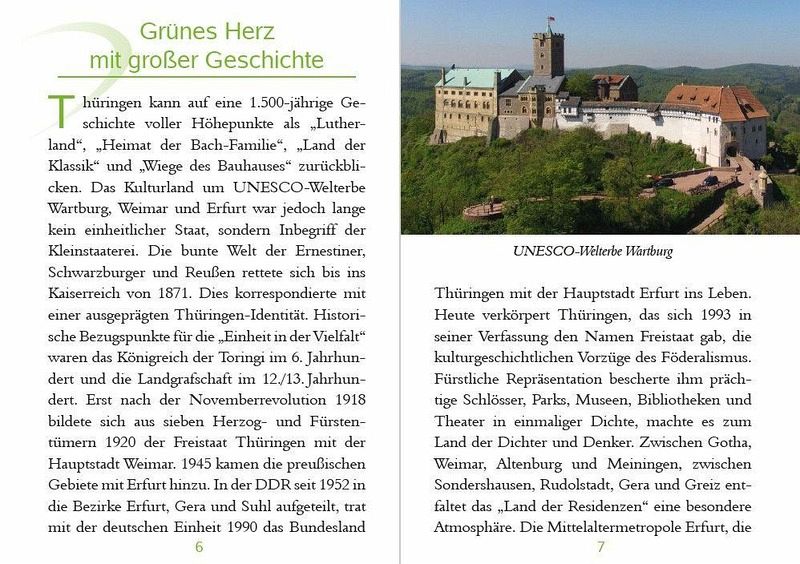 Grünes Herz
mit großer Geschichte

Thüringen kann auf eine 1.500-jährige Geschichte voller Höhepunkte als „Lutherland“, „Heimat der Bach-Familie“, „Land der Klassik“ und „Wiege des Bauhauses“ zurückblicken. Das Kulturland um UNESCO-Welterbe Wartburg, Weimar und Erfurt war jedoch lange kein einheitlicher Staat, sondern Inbegriff der Kleinstaaterei. Die bunte Welt der Ernestiner, Schwarzburger und Reußen rettete sich bis ins Kaiserreich von 1871. Dies korrespondierte mit einer ausgeprägten Thüringen-Identität. Historische Bezugspunkte für die „Einheit in der Vielfalt“ waren das Königreich der Toringi im 6. Jahrhundert und die Landgrafschaft im 12./13. Jahrhundert. Erst nach der Novemberrevolution 1918 bildete sich aus sieben Herzog- und Fürstentümern 1920 der Freistaat Thüringen mit der Hauptstadt Weimar. 1945 kamen die preußischen Gebiete mit Erfurt hinzu. In der DDR seit 1952 in die Bezirke Erfurt, Gera und Suhl aufgeteilt, trat mit der deutschen Einheit 1990 das Bundesland

6

UNESCO-Welterbe Wartburg

Thüringen mit der Hauptstadt Erfurt ins Leben. Heute verkörpert Thüringen, das sich 1993 in seiner Verfassung den Namen Freistaat gab, die kulturgeschichtlichen Vorzüge des Föderalismus. Fürstliche Repräsentation bescherte ihm prächtige Schlösser, Parks, Museen, Bibliotheken und Theater in einmaliger Dichte, machte es zum Land der Dichter und Denker. Zwischen Gotha, Weimar, Altenburg und Meiningen, zwischen Sondershausen, Rudolstadt, Gera und Greiz entfaltet das „Land der Residenzen“ eine besondere Atmosphäre. Die Mittelaltermetropole Erfurt, die

7